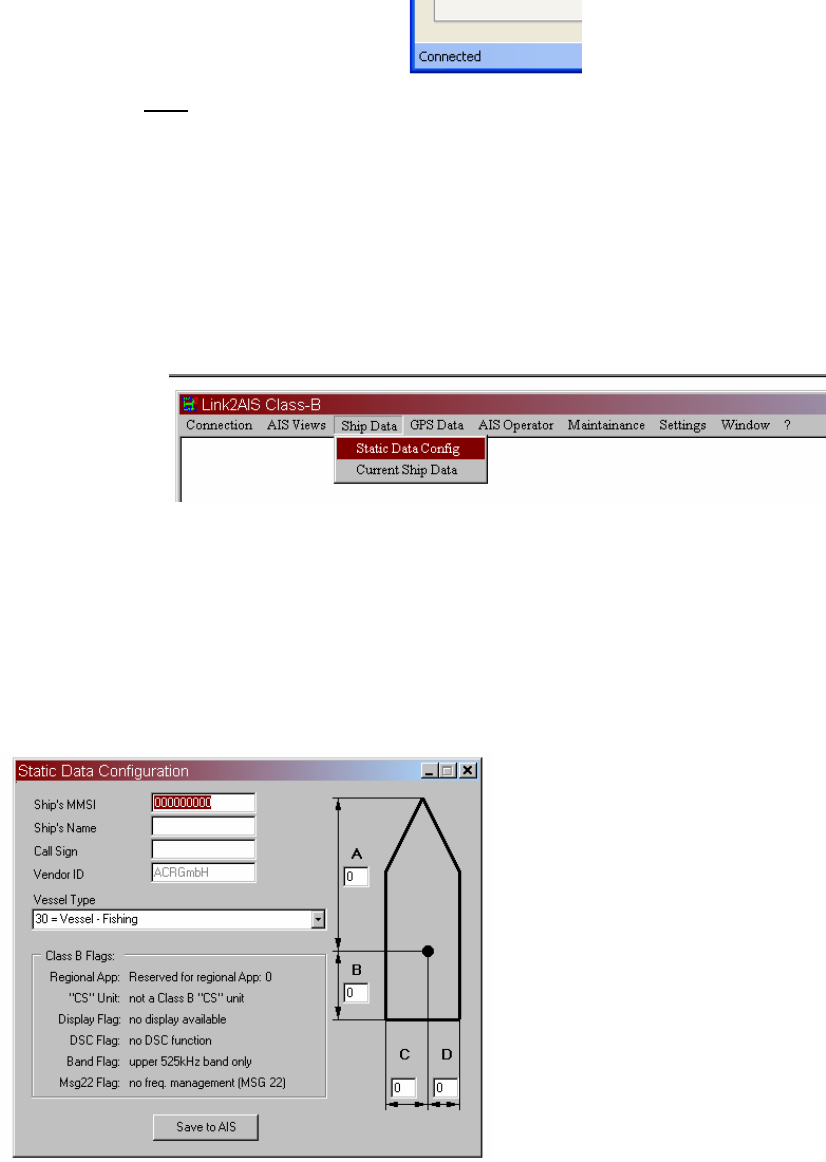 Connected

Link2AIS Class-B
Connection AIS Views Ship Data GPS Data AIS Operator Maintainance Settings Window ?
Static Data Config
Current Ship Data

Static Data Configuration
Ship's MMSI 000000000
Ship's Name
Call Sign
Vendor ID ACRGmbH
Vessel Type
30 = Vessel - Fishing
Class B Flags:
Regional App: Reserved for regional App: 0
"CS" Unit: not a Class B "CS" unit
Display Flag: no display available
DSC Flag: no DSC function
Band Flag: upper 525kHz band only
Msg22 Flag: no freq. management (MSG 22)
Save to AIS
A 0
B 0
C 0
D 0